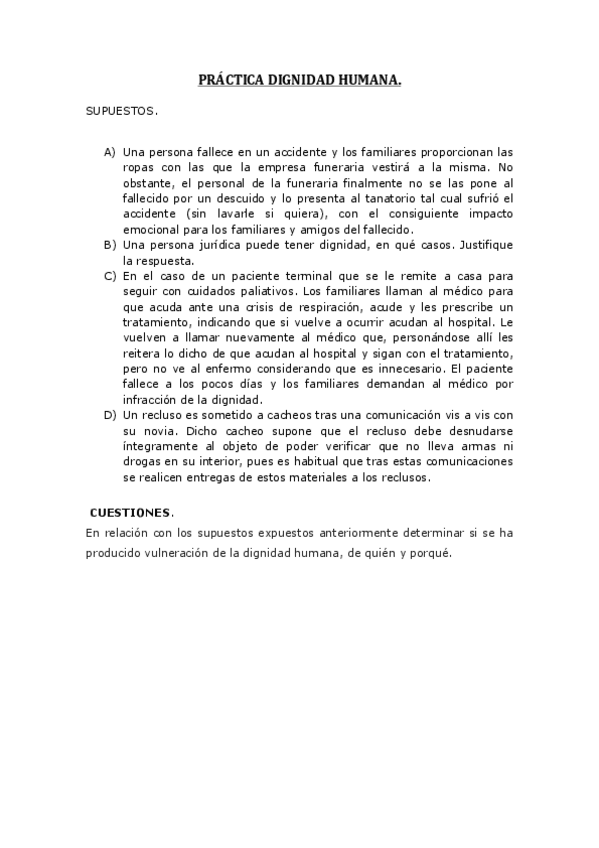 PRÁCTICA DIGNIDAD HUMANA.

SUPUESTOS.

A) Una persona fallece en un accidente y los familiares proporcionan las ropas con las que la empresa funeraria vestirá a la misma. No obstante, el personal de la funeraria finalmente no se las pone al fallecido por un descuido y lo presenta al tanatorio tal cual sufrió el accidente (sin lavarle si quiera), con el consiguiente impacto emocional para los familiares y amigos del fallecido.

B) Una persona jurídica puede tener dignidad, en qué casos. Justifique la respuesta.

C) En el caso de un paciente terminal que se le remite a casa para seguir con cuidados paliativos. Los familiares llaman al médico para que acuda ante una crisis de respiración, acude y les prescribe un tratamiento, indicando que si vuelve a ocurrir acudan al hospital. Le vuelven a llamar nuevamente al médico que, personándose allí les reitera lo dicho de que acudan al hospital y sigan con el tratamiento, pero no ve al enfermo considerando que es innecesario. El paciente fallece a los pocos días y los familiares demandan al médico por infracción de la dignidad.

D) Un recluso es sometido a cacheos tras una comunicación vis a vis con su novia. Dicho cacheo supone que el recluso debe desnudarse íntegramente al objeto de poder verificar que no lleva armas ni drogas en su interior, pues es habitual que tras estas comunicaciones se realicen entregas de estos materiales a los reclusos.

CUESTIONES.

En relación con los supuestos expuestos anteriormente determinar si se ha producido vulneración de la dignidad humana, de quién y porqué.